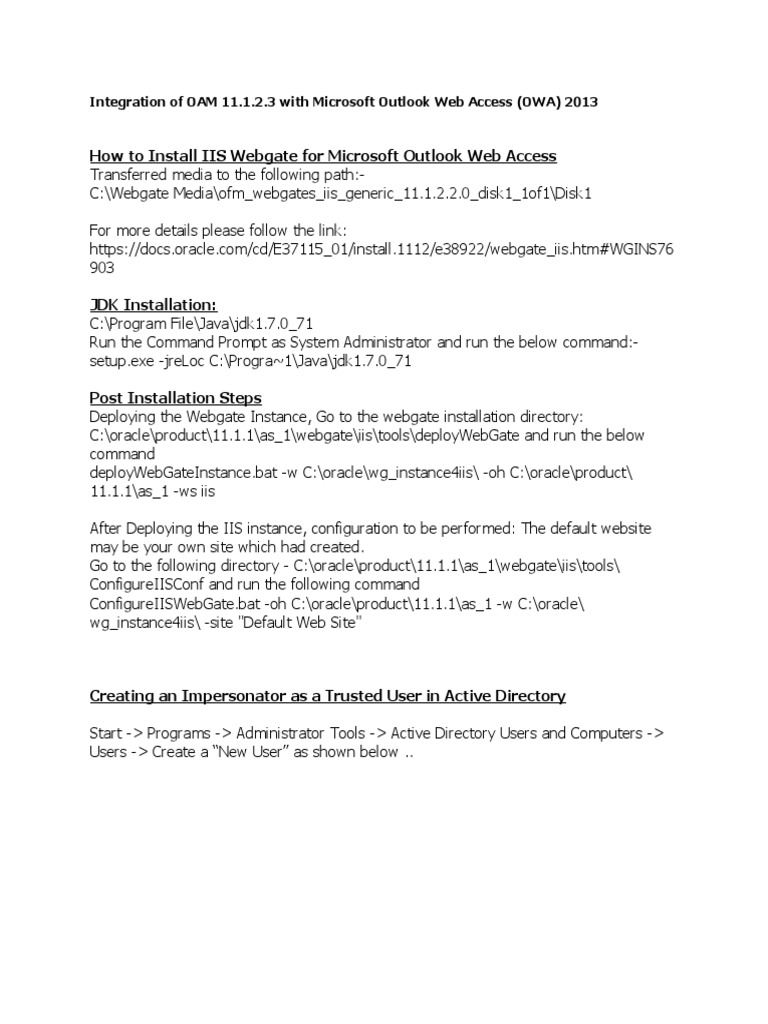 Integration of OAM 11.1.2.3 with Microsoft Outlook Web Access (OWA) 2013

How to Install IIS Webgate for Microsoft Outlook Web Access
Transferred media to the following path:-
C:\Webgate Media\ofm_webgates_iis_generic_11.1.2.2.0_disk1_1of1\Disk1

For more details please follow the link:
https://docs.oracle.com/cd/E37115_01/install.1112/e38922/webgate_iis.htm#WGINS76903

JDK Installation:
C:\Program File\Java\jdk1.7.0_71
Run the Command Prompt as System Administrator and run the below command:-
setup.exe -jreLoc C:\Progra~1\Java\jdk1.7.0_71

Post Installation Steps
Deploying the Webgate Instance, Go to the webgate installation directory:
C:\oracle\product\11.1.1\as_1\webgate\iis\tools\deployWebGate and run the below command
deployWebGateInstance.bat -w C:\oracle\wg_instance4iis\ -oh C:\oracle\product\11.1.1\as_1 -ws iis

After Deploying the IIS instance, configuration to be performed: The default website may be your own site which had created.
Go to the following directory - C:\oracle\product\11.1.1\as_1\webgate\iis\tools\ConfigureIISConf and run the following command
ConfigureIISWebGate.bat -oh C:\oracle\product\11.1.1\as_1 -w C:\oracle\wg_instance4iis\ -site "Default Web Site"

Creating an Impersonator as a Trusted User in Active Directory

Start -> Programs -> Administrator Tools -> Active Directory Users and Computers -> Users -> Create a “New User” as shown below ..